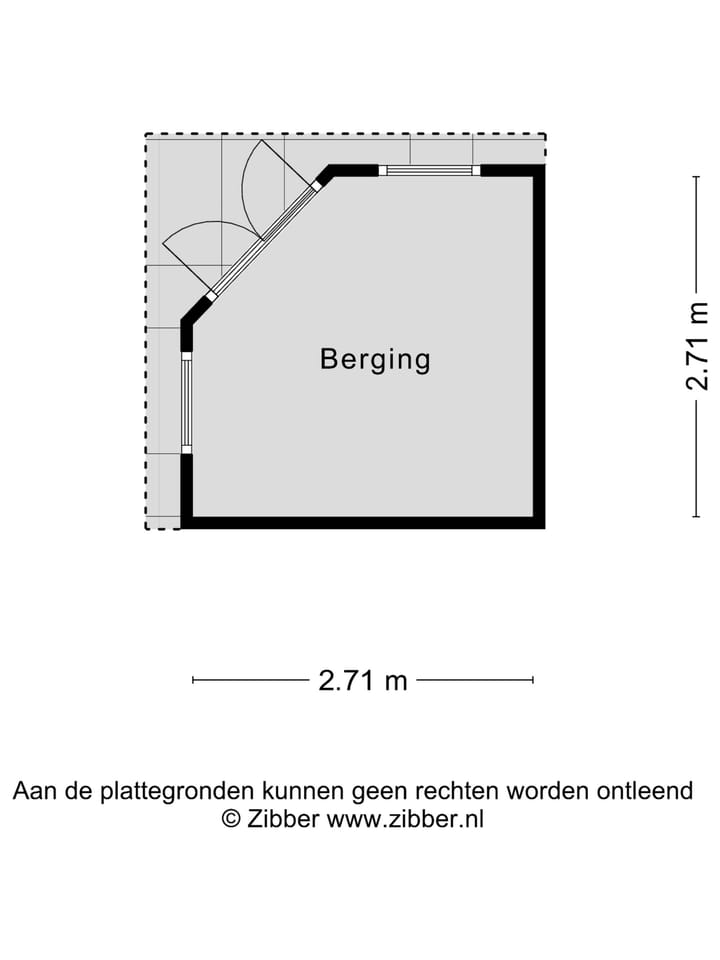 Berging

2.71 m

2.71 m

Aan de plattegronden kunnen geen rechten worden ontleend
© Zibber www.zibber.nl